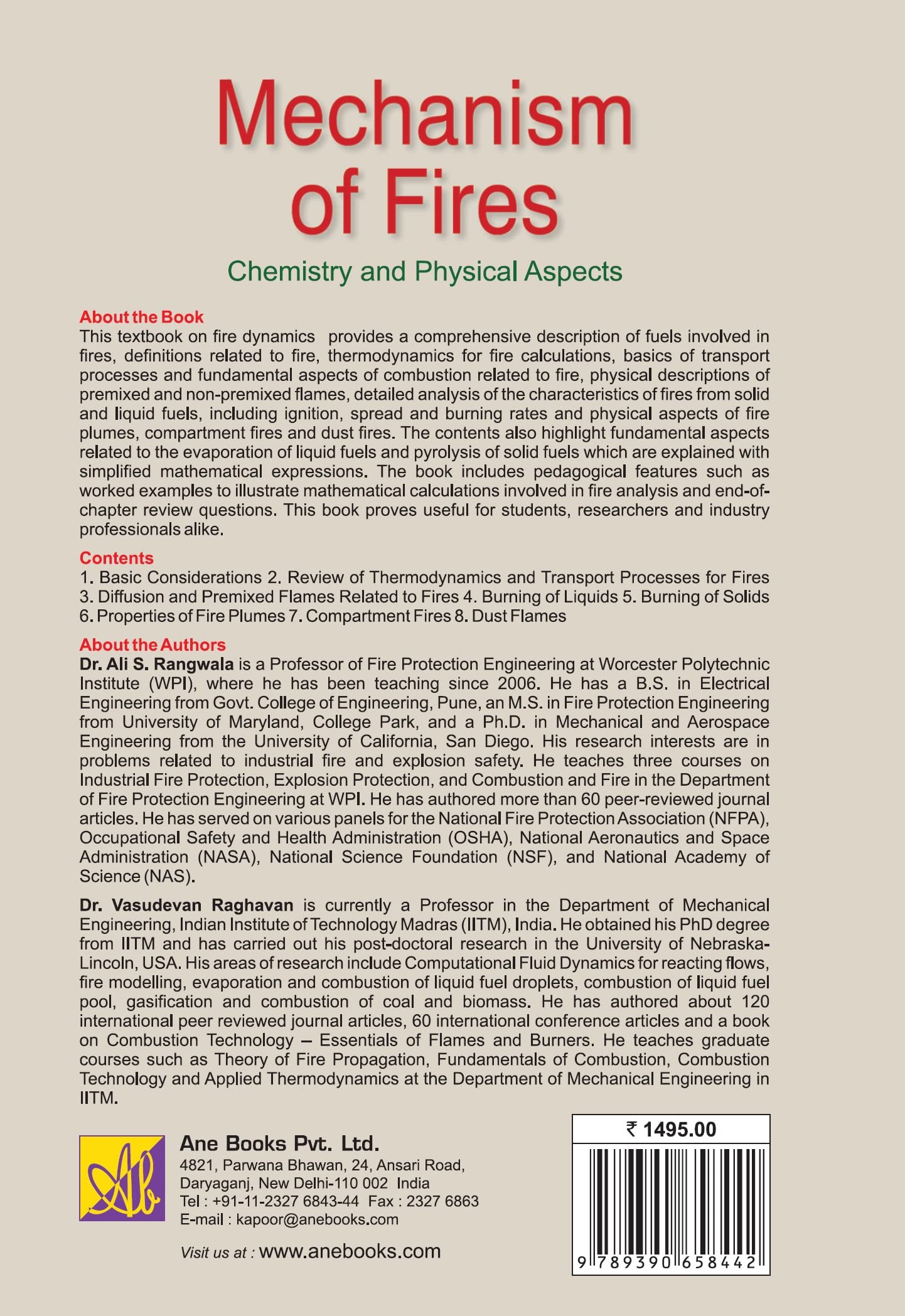 Mechanism of Fires

Chemistry and Physical Aspects

About the Book
This textbook on fire dynamics provides a comprehensive description of fuels involved in fires, definitions related to fire, thermodynamics for fire calculations, basics of transport processes and fundamental aspects of combustion related to fire, physical descriptions of premixed and non-premixed flames, detailed analysis of the characteristics of fires from solid and liquid fuels, including ignition, spread and burning rates and physical aspects of fire plumes, compartment fires and dust fires. The contents also highlight fundamental aspects related to the evaporation of liquid fuels and pyrolysis of solid fuels which are explained with simplified mathematical expressions. The book includes pedagogical features such as worked examples to illustrate mathematical calculations involved in fire analysis and end-of-chapter review questions. This book proves useful for students, researchers and industry professionals alike.

Contents
1. Basic Considerations 2. Review of Thermodynamics and Transport Processes for Fires 3. Diffusion and Premixed Flames Related to Fires 4. Burning of Liquids 5. Burning of Solids 6. Properties of Fire Plumes 7. Compartment Fires 8. Dust Flames

About the Authors
Dr. Ali S. Rangwala is a Professor of Fire Protection Engineering at Worcester Polytechnic Institute (WPI), where he has been teaching since 2006. He has a B.S. in Electrical Engineering from Govt. College of Engineering, Pune, an M.S. in Fire Protection Engineering from University of Maryland, College Park, and a Ph.D. in Mechanical and Aerospace Engineering from the University of California, San Diego. His research interests are in problems related to industrial fire and explosion safety. He teaches three courses on Industrial Fire Protection, Explosion Protection, and Combustion and Fire in the Department of Fire Protection Engineering at WPI. He has authored more than 60 peer-reviewed journal articles. He has served on various panels for the National Fire Protection Association (NFPA), Occupational Safety and Health Administration (OSHA), National Aeronautics and Space Administration (NASA), National Science Foundation (NSF), and National Academy of Science (NAS).

Dr. Vasudevan Raghavan is currently a Professor in the Department of Mechanical Engineering, Indian Institute of Technology Madras (IITM), India. He obtained his PhD degree from IITM and has carried out his post-doctoral research in the University of Nebraska-Lincoln, USA. His areas of research include Computational Fluid Dynamics for reacting flows, fire modelling, evaporation and combustion of liquid fuel droplets, combustion of liquid fuel pool, gasification and combustion of coal and biomass. He has authored about 120 international peer reviewed journal articles, 60 international conference articles and a book on Combustion Technology – Essentials of Flames and Burners. He teaches graduate courses such as Theory of Fire Propagation, Fundamentals of Combustion, Combustion Technology and Applied Thermodynamics at the Department of Mechanical Engineering in IITM.

Ab

Ane Books Pvt. Ltd.
4821, Parwana Bhawan, 24, Ansari Road, Daryaganj, New Delhi-110 002 India
Tel : +91-11-2327 6843-44 Fax : 2327 6863
E-mail : kapoor@anebooks.com

Visit us at : www.anebooks.com

₹ 1495.00

9 789390 658442